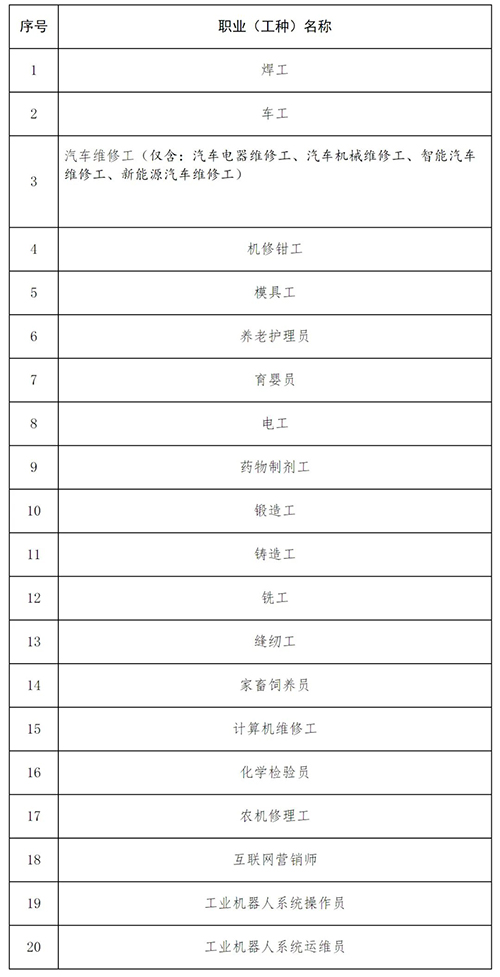 | 序号 | 职业（工种）名称 |
|---|---|
| 1 | 焊工 |
| 2 | 车工 |
| 3 | 汽车维修工（仅含：汽车电器维修工、汽车机械维修工、智能汽车维修工、新能源汽车维修工） |
| 4 | 机修钳工 |
| 5 | 模具工 |
| 6 | 养老护理员 |
| 7 | 育婴员 |
| 8 | 电工 |
| 9 | 药物制剂工 |
| 10 | 锻造工 |
| 11 | 铸造工 |
| 12 | 铣工 |
| 13 | 缝纫工 |
| 14 | 家畜饲养员 |
| 15 | 计算机维修工 |
| 16 | 化学检验员 |
| 17 | 农机修理工 |
| 18 | 互联网营销师 |
| 19 | 工业机器人系统操作员 |
| 20 | 工业机器人系统运维员 |